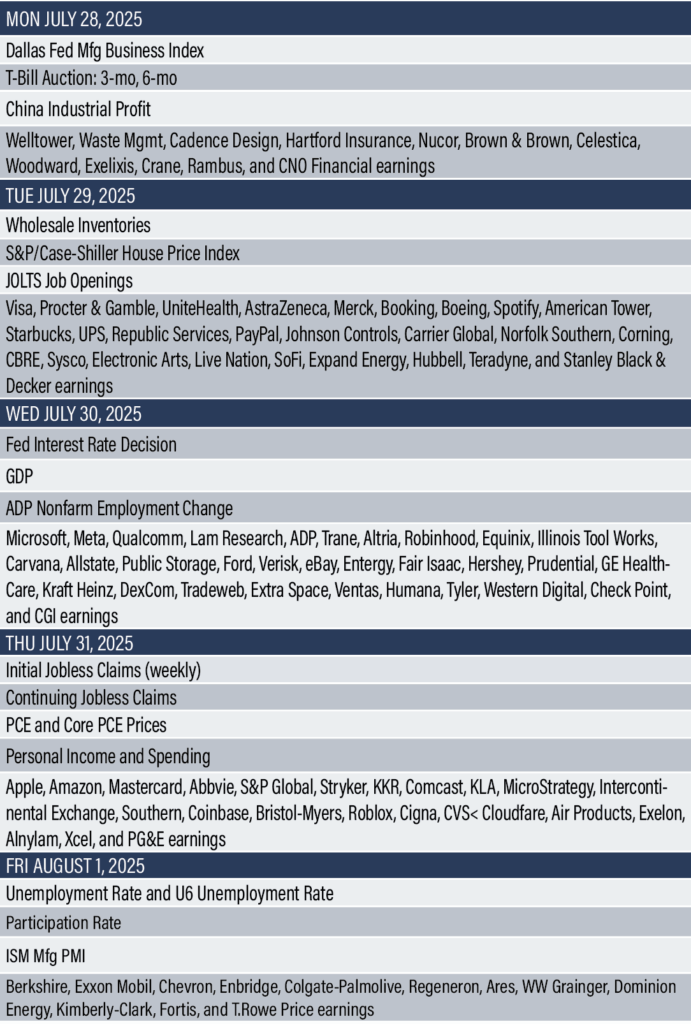 MON JULY 28, 2025

Dallas Fed Mfg Business Index

T-Bill Auction: 3-mo, 6-mo

China Industrial Profit

Welltower, Waste Mgmt, Cadence Design, Hartford Insurance, Nucor, Brown & Brown, Celestica, Woodward, Exelixis, Crane, Rambus, and CNO Financial earnings

TUE JULY 29, 2025

Wholesale Inventories

S&P/Case-Shiller House Price Index

JOLTS Job Openings

Visa, Procter & Gamble, UniteHealth, AstraZeneca, Merck, Booking, Boeing, Spotify, American Tower, Starbucks, UPS, Republic Services, PayPal, Johnson Controls, Carrier Global, Norfolk Southern, Corning, CBRE, Sysco, Electronic Arts, Live Nation, SoFi, Expand Energy, Hubbell, Teradyne, and Stanley Black & Decker earnings

WED JULY 30, 2025

Fed Interest Rate Decision

GDP

ADP Nonfarm Employment Change

Microsoft, Meta, Qualcomm, Lam Research, ADP, Trane, Altria, Robinhood, Equinix, Illinois Tool Works, Carvana, Allstate, Public Storage, Ford, Verisk, eBay, Entergy, Fair Isaac, Hershey, Prudential, GE HealthCare, Kraft Heinz, DexCom, Tradeweb, Extra Space, Ventas, Humana, Tyler, Western Digital, Check Point, and CGI earnings

THU JULY 31, 2025

Initial Jobless Claims (weekly)

Continuing Jobless Claims

PCE and Core PCE Prices

Personal Income and Spending

Apple, Amazon, Mastercard, Abbvie, S&P Global, Stryker, KKR, Comcast, KLA, MicroStrategy, Intercontinental Exchange, Southern, Coinbase, Bristol-Myers, Roblox, Cigna, CVS< Cloudfare, Air Products, Exelon, Alnylam, Xcel, and PG&E earnings

FRI AUGUST 1, 2025

Unemployment Rate and U6 Unemployment Rate

Participation Rate

ISM Mfg PMI

Berkshire, Exxon Mobil, Chevron, Enbridge, Colgate-Palmolive, Regeneron, Ares, WW Grainger, Dominion Energy, Kimberly-Clark, Fortis, and T.Rowe Price earnings